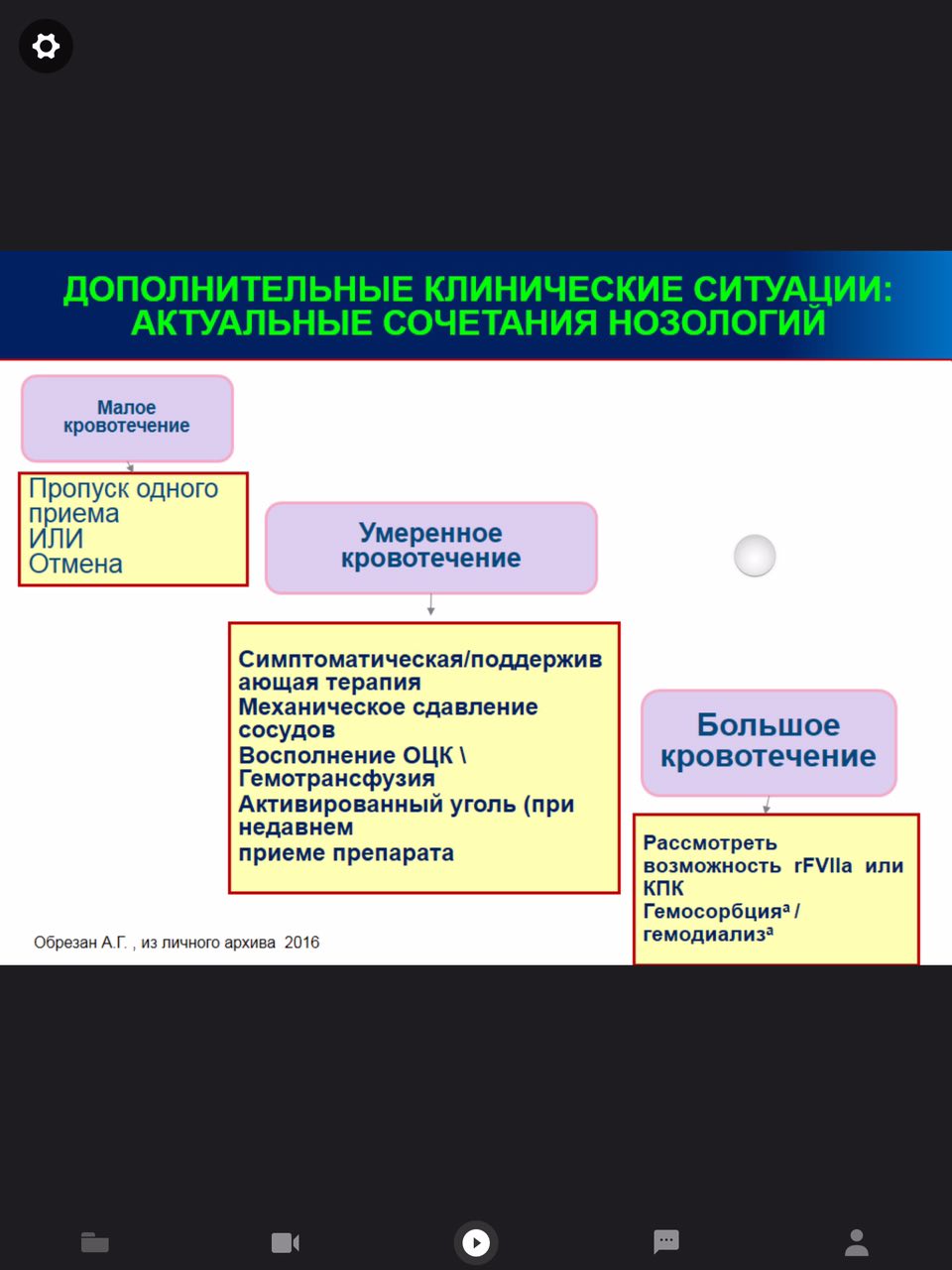 ДОПОЛНИТЕЛЬНЫЕ КЛИНИЧЕСКИЕ СИТУАЦИИ: АКТУАЛЬНЫЕ СОЧЕТАНИЯ НОЗОЛОГИЙ

Малое кровотечение

Пропуск одного приема
ИЛИ
Отмена

Умеренное кровотечение

Симптоматическая/поддерживающая терапия
Механическое сдавление сосудов
Восполнение ОЦК \ Гемотрансфузия
Активированный уголь (при недавнем
приеме препарата

Большое кровотечение

Рассмотреть возможность rFVIIa или КПК
Гемосорбция$^a$ / гемодиализ$^a$

Обрезан А.Г. , из личного архива 2016